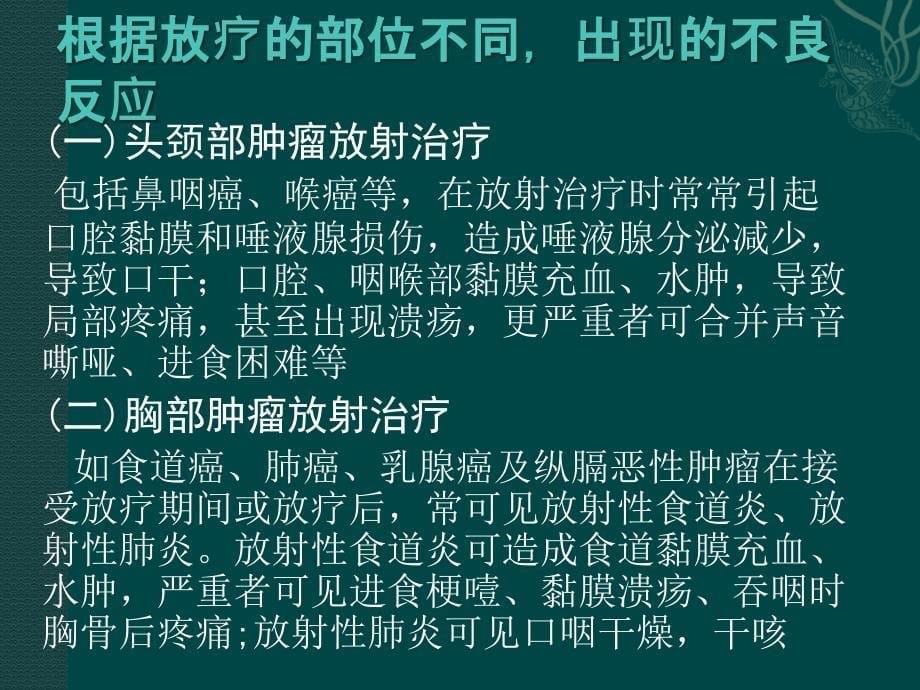 根据放疗的部位不同，出现的不良反应

(一) 头颈部肿瘤放射治疗

包括鼻咽癌、喉癌等，在放射治疗时常常引起口腔黏膜和唾液腺损伤，造成唾液腺分泌减少，导致口干；口腔、咽喉部黏膜充血、水肿，导致局部疼痛，甚至出现溃疡，更严重者可合并声音嘶哑、进食困难等

(二) 胸部肿瘤放射治疗

如食道癌、肺癌、乳腺癌及纵膈恶性肿瘤在接受放疗期间或放疗后，常可见放射性食道炎、放射性肺炎。放射性食道炎可造成食道黏膜充血、水肿，严重者可见进食梗噎、黏膜溃疡、吞咽时胸骨后疼痛;放射性肺炎可见口咽干燥，干咳